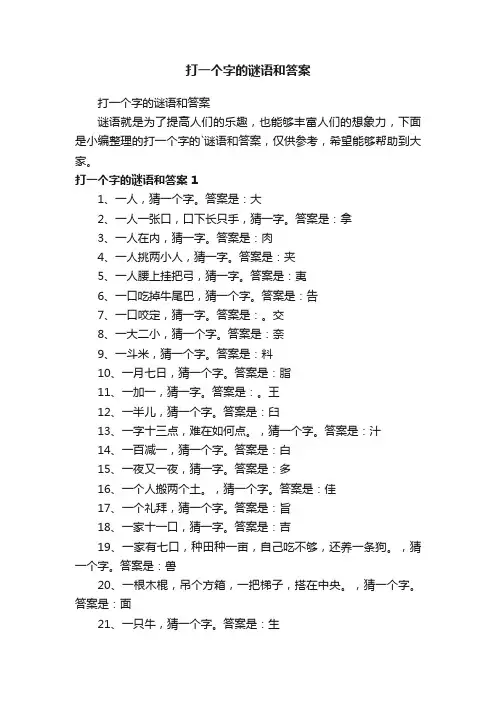 打一个字的谜语和答案

打一个字的谜语和答案

谜语就是为了提高人们的乐趣，也能够丰富人们的想象力，下面是小编整理的打一个字的`谜语和答案，仅供参考，希望能够帮助到大家。

打一个字的谜语和答案 1

1、一人，猜一个字。答案是：大

2、一人一张口，口下长只手，猜一字。答案是：拿

3、一人在内，猜一字。答案是：肉

4、一人挑两小人，猜一字。答案是：夹

5、一人腰上挂把弓，猜一字。答案是：夷

6、一口吃掉牛尾巴，猜一个字。答案是：告

7、一口咬定，猜一字。答案是：。交

8、一大二小，猜一个字。答案是：奈

9、一斗米，猜一个字。答案是：料

10、一月七日，猜一个字。答案是：脂

11、一加一，猜一字。答案是：。王

12、一半儿，猜一个字。答案是：臼

13、一字十三点，难在如何点。，猜一个字。答案是：汁

14、一百减一，猜一个字。答案是：白

15、一夜又一夜，猜一字。答案是：多

16、一个人搬两个土。，猜一个字。答案是：佳

17、一个礼拜，猜一个字。答案是：旨

18、一家十一口，猜一字。答案是：吉

19、一家有七口，种田种一亩，自己吃不够，还养一条狗。，猜一个字。答案是：兽

20、一根木棍，吊个方箱，一把梯子，搭在中央。，猜一个字。答案是：面

21、一只牛，猜一个字。答案是：生